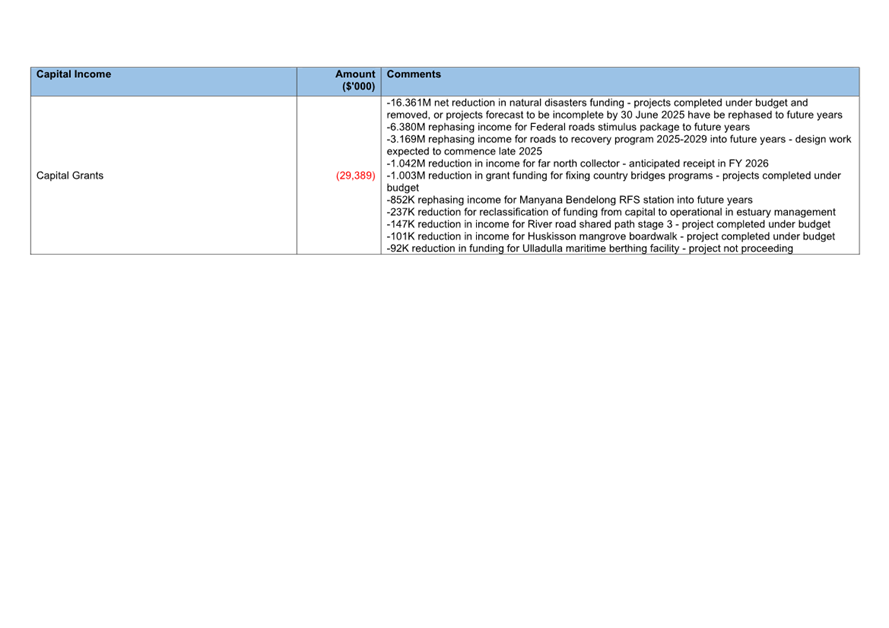 | Capital Income | Amount ($'000) | Comments |
|---|---|---|
| Capital Grants | (29,389) | -16.361M net reduction in natural disasters funding - projects completed under budget and removed, or projects forecast to be incomplete by 30 June 2025 have be rephased to future years -6.380M rephasing income for Federal roads stimulus package to future years -3.169M rephasing income for roads to recovery program 2025-2029 into future years - design work expected to commence late 2025 -1.042M reduction in income for far north collector - anticipated receipt in FY 2026 -1.003M reduction in grant funding for fixing country bridges programs - projects completed under budget -852K rephasing income for Manyana Bendelong RFS station into future years -237K reduction for reclassification of funding from capital to operational in estuary management -147K reduction in income for River road shared path stage 3 - project completed under budget -101K reduction in income for Huskisson mangrove boardwalk - project completed under budget -92K reduction in funding for Ulladulla maritime berthing facility - project not proceeding |